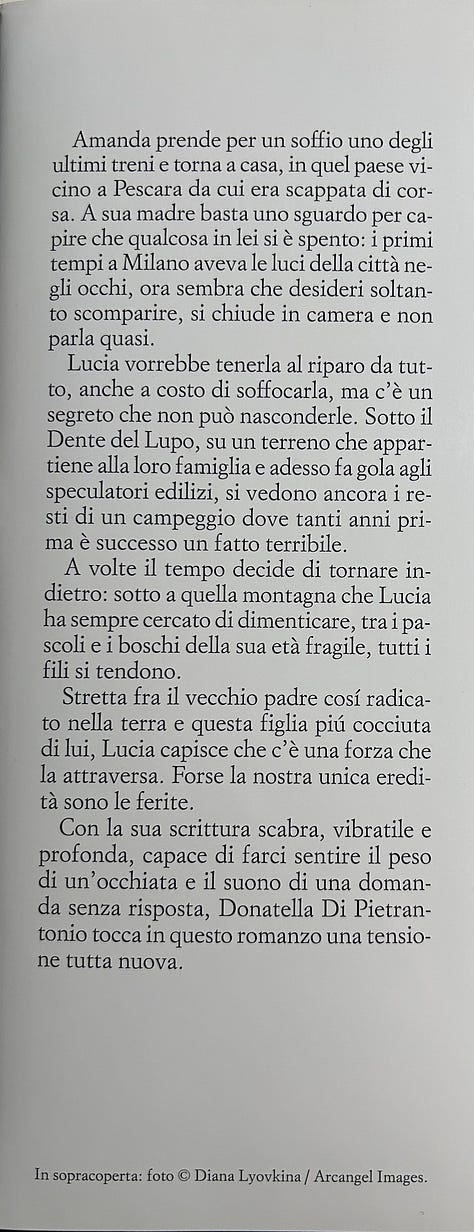 Amanda prende per un soffio uno degli ultimi treni e torna a casa, in quel paese vicino a Pescara da cui era scappata di corsa. A sua madre basta uno sguardo per capire che qualcosa in lei si è spento: i primi tempi a Milano aveva le luci della città negli occhi, ora sembra che desideri soltanto scomparire, si chiude in camera e non parla quasi.

Lucia vorrebbe tenerla al riparo da tutto, anche a costo di soffocarla, ma c'è un segreto che non può nasconderle. Sotto il Dente del Lupo, su un terreno che appartiene alla loro famiglia e adesso fa gola agli speculatori edilizi, si vedono ancora i resti di un campeggio dove tanti anni prima è successo un fatto terribile.

A volte il tempo decide di tornare indietro: sotto a quella montagna che Lucia ha sempre cercato di dimenticare, tra i pascoli e i boschi della sua età fragile, tutti i fili si tendono.

Stretta fra il vecchio padre cosí radicato nella terra e questa figlia piú cocciuta di lui, Lucia capisce che c'è una forza che la attraversa. Forse la nostra unica eredità sono le ferite.

Con la sua scrittura scabra, vibratile e profonda, capace di farci sentire il peso di un'occhiata e il suono di una domanda senza risposta, Donatella Di Pietrantonio tocca in questo romanzo una tensione tutta nuova.

In sopracoperta: foto © Diana Lyovkina / Arcangel Images.